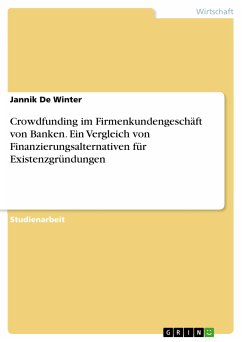 Wirtschaft

Jannik De Winter

Crowdfunding im Firmenkundengeschäft von Banken. Ein Vergleich von Finanzierungsalternativen für Existenzgründungen

Studienarbeit

GRIN